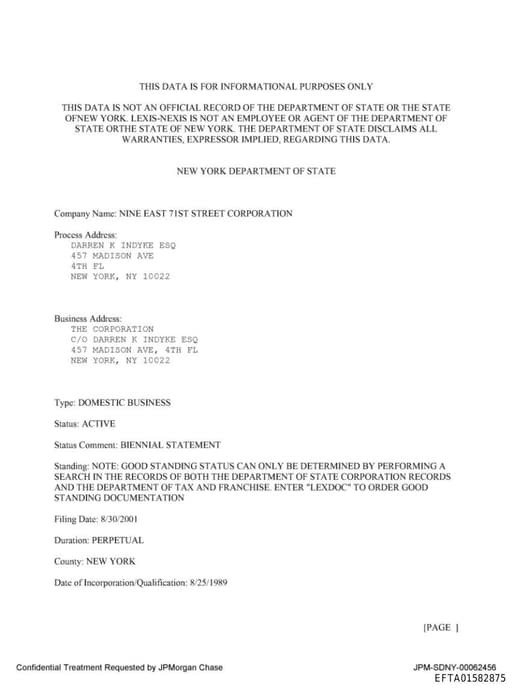 THIS DATA IS FOR INFORMATIONAL PURPOSES ONLY

THIS DATA IS NOT AN OFFICIAL RECORD OF THE DEPARTMENT OF STATE OR THE STATE OFNEW YORK. LEXIS-NEXIS IS NOT AN EMPLOYEE OR AGENT OF THE DEPARTMENT OF STATE ORTHE STATE OF NEW YORK. THE DEPARTMENT OF STATE DISCLAIMS ALL WARRANTIES, EXPRESSOR IMPLIED, REGARDING THIS DATA.

NEW YORK DEPARTMENT OF STATE

Company Name: NINE EAST 71ST STREET CORPORATION

Process Address:
DARREN K INDYKE ESQ
457 MADISON AVE
4TH FL
NEW YORK, NY 10022

Business Address:
THE CORPORATION
C/O DARREN K INDYKE ESQ
457 MADISON AVE, 4TH FL
NEW YORK, NY 10022

Type: DOMESTIC BUSINESS

Status: ACTIVE

Status Comment: BIENNIAL STATEMENT

Standing: NOTE: GOOD STANDING STATUS CAN ONLY BE DETERMINED BY PERFORMING A SEARCH IN THE RECORDS OF BOTH THE DEPARTMENT OF STATE CORPORATION RECORDS AND THE DEPARTMENT OF TAX AND FRANCHISE. ENTER "LEXDOC" TO ORDER GOOD STANDING DOCUMENTATION

Filing Date: 8/30/2001

Duration: PERPETUAL

County: NEW YORK

Date of Incorporation/Qualification: 8/25/1989

[PAGE ]

Confidential Treatment Requested by JPMorgan Chase

JPM-SDNY-00062456
EFTA01582875